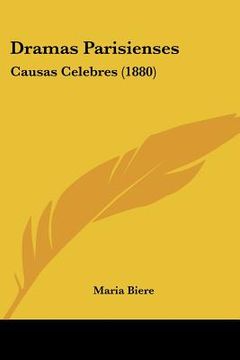 Dramas Parisienses
Causas Celebres (1880)

Maria Biere